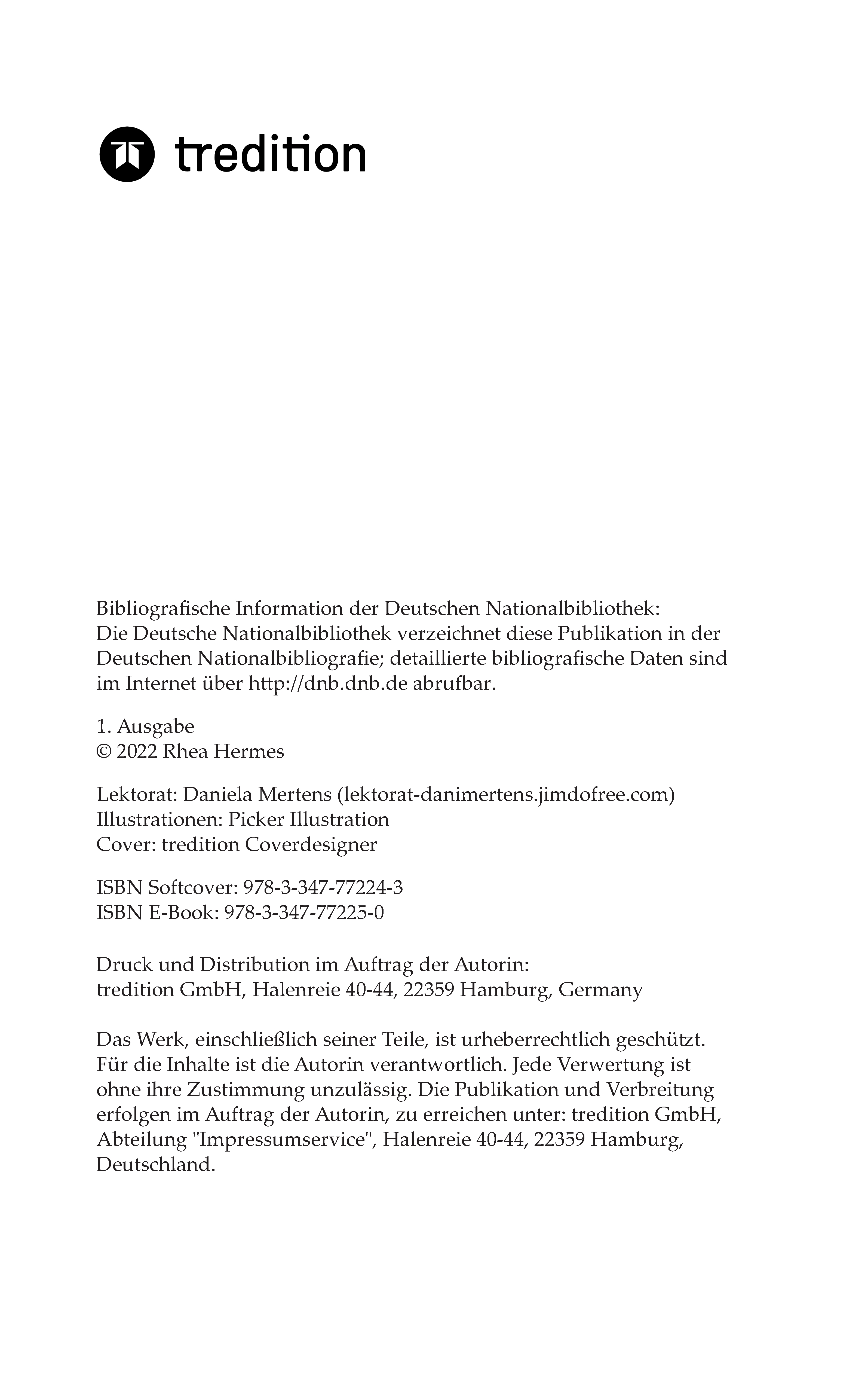 tredition

Bibliografische Information der Deutschen Nationalbibliothek:
Die Deutsche Nationalbibliothek verzeichnet diese Publikation in der Deutschen Nationalbibliografie; detaillierte bibliografische Daten sind im Internet über http://dnb.dnb.de abrufbar.

1. Ausgabe
© 2022 Rhea Hermes

Lektorat: Daniela Mertens (lektorat-danimertens.jimdofree.com)
Illustrationen: Picker Illustration
Cover: tredition Coverdesigner

ISBN Softcover: 978-3-347-77224-3
ISBN E-Book: 978-3-347-77225-0

Druck und Distribution im Auftrag der Autorin:
tredition GmbH, Halenreie 40-44, 22359 Hamburg, Germany

Das Werk, einschließlich seiner Teile, ist urheberrechtlich geschützt. Für die Inhalte ist die Autorin verantwortlich. Jede Verwertung ist ohne ihre Zustimmung unzulässig. Die Publikation und Verbreitung erfolgen im Auftrag der Autorin, zu erreichen unter: tredition GmbH, Abteilung "Impressumservice", Halenreie 40-44, 22359 Hamburg, Deutschland.